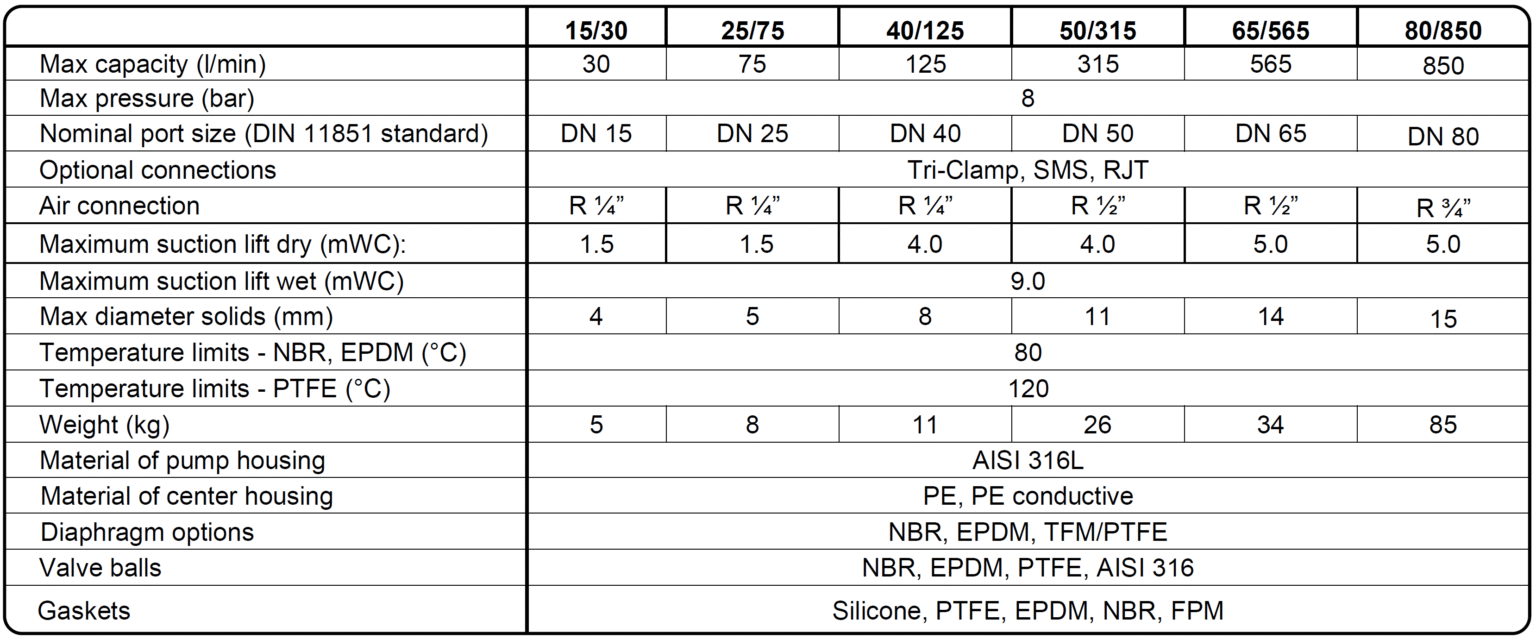 |  | 15/30 | 25/75 | 40/125 | 50/315 | 65/565 | 80/850 |
|---|---|---|---|---|---|---|
| Max capacity (l/min) | 30 | 75 | 125 | 315 | 565 | 850 |
| Max pressure (bar) | 8 |  |  |  |  |  |
| Nominal port size (DIN 11851 standard) | DN 15 | DN 25 | DN 40 | DN 50 | DN 65 | DN 80 |
| Optional connections | Tri-Clamp, SMS, RJT |  |  |  |  |  |
| Air connection | R ¼" | R ¼" | R ¼" | R ½" | R ½" | R ¾" |
| Maximum suction lift dry (mWC): | 1.5 | 1.5 | 4.0 | 4.0 | 5.0 | 5.0 |
| Maximum suction lift wet (mWC) | 9.0 |  |  |  |  |  |
| Max diameter solids (mm) | 4 | 5 | 8 | 11 | 14 | 15 |
| Temperature limits - NBR, EPDM (°C) | 80 |  |  |  |  |  |
| Temperature limits - PTFE (°C) | 120 |  |  |  |  |  |
| Weight (kg) | 5 | 8 | 11 | 26 | 34 | 85 |
| Material of pump housing | AISI 316L |  |  |  |  |  |
| Material of center housing | PE, PE conductive |  |  |  |  |  |
| Diaphragm options | NBR, EPDM, TFM/PTFE |  |  |  |  |  |
| Valve balls | NBR, EPDM, PTFE, AISI 316 |  |  |  |  |  |
| Gaskets | Silicone, PTFE, EPDM, NBR, FPM |  |  |  |  |  |